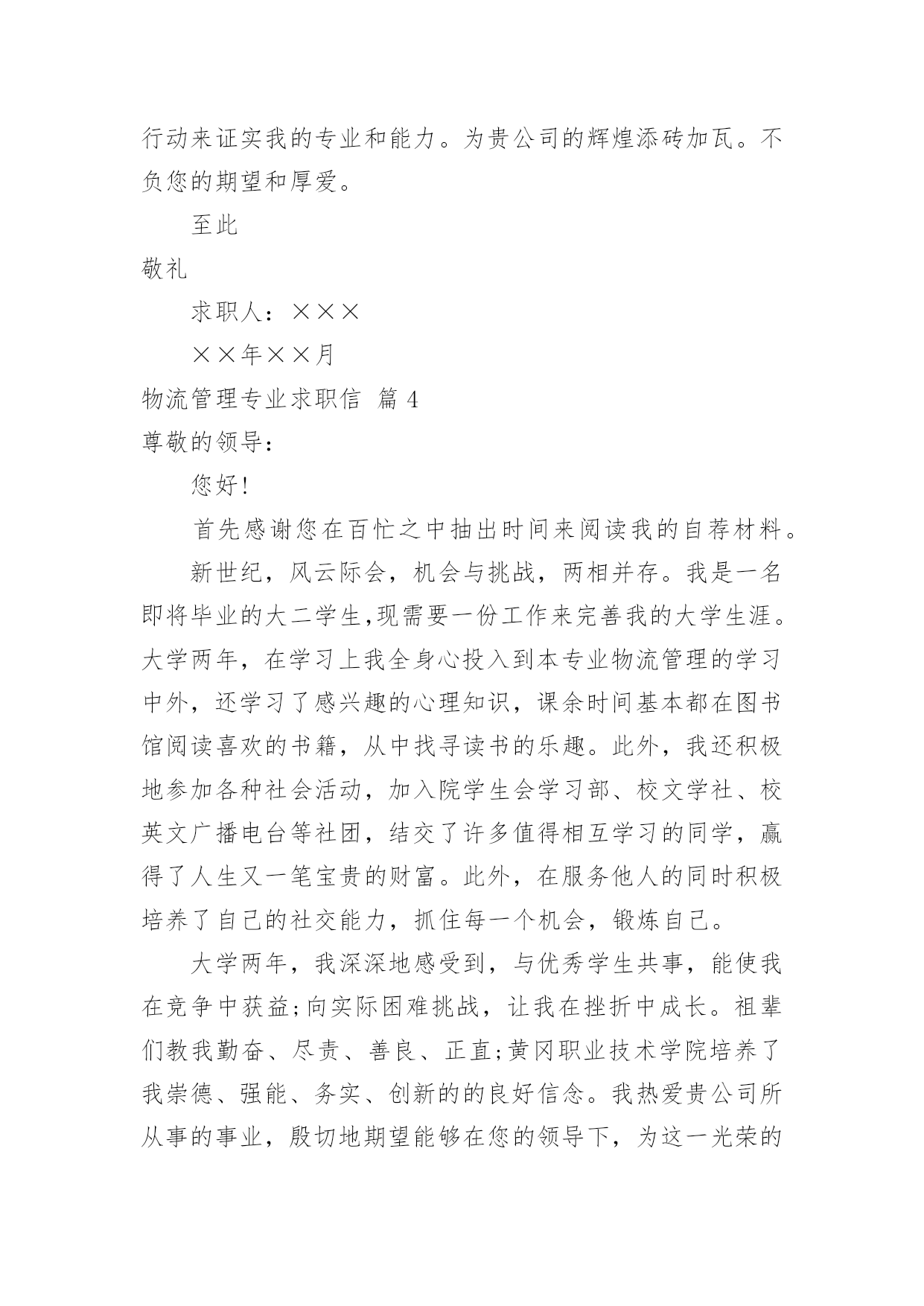 行动来证实我的专业和能力。为贵公司的辉煌添砖加瓦。不负您的期望和厚爱。

至此

敬礼

求职人：×××

××年××月

物流管理专业求职信 篇 4

尊敬的领导：

您好!

首先感谢您在百忙之中抽出时间来阅读我的自荐材料。

新世纪，风云际会，机会与挑战，两相并存。我是一名即将毕业的大二学生,现需要一份工作来完善我的大学生涯。大学两年，在学习上我全身心投入到本专业物流管理的学习中外，还学习了感兴趣的心理知识，课余时间基本都在图书馆阅读喜欢的书籍，从中找寻读书的乐趣。此外，我还积极地参加各种社会活动，加入院学生会学习部、校文学社、校英文广播电台等社团，结交了许多值得相互学习的同学，赢得了人生又一笔宝贵的财富。此外，在服务他人的同时积极培养了自己的社交能力，抓住每一个机会，锻炼自己。

大学两年，我深深地感受到，与优秀学生共事，能使我在竞争中获益;向实际困难挑战，让我在挫折中成长。祖辈们教我勤奋、尽责、善良、正直;黄冈职业技术学院培养了我崇德、强能、务实、创新的的良好信念。我热爱贵公司所从事的事业，殷切地期望能够在您的领导下，为这一光荣的